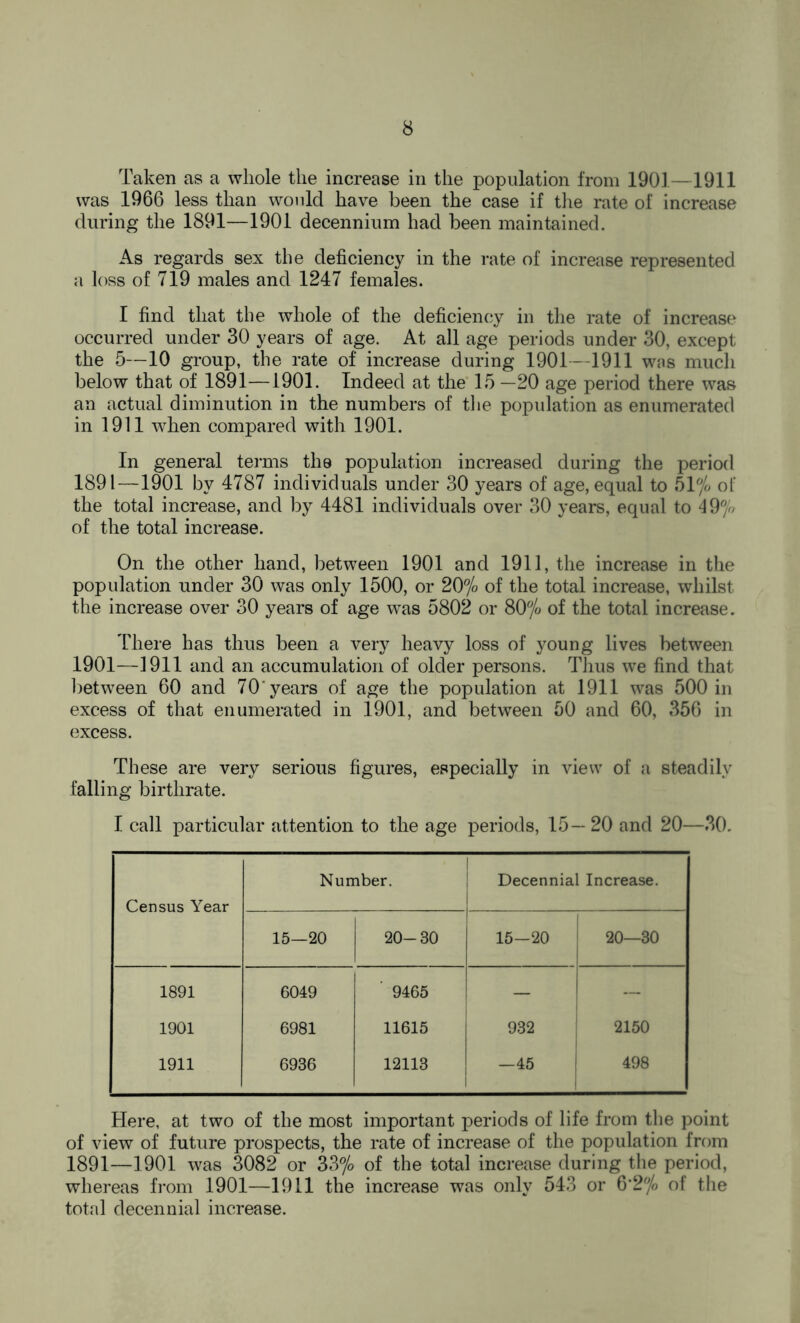 8

Taken as a whole the increase in the population from 1901—1911 was 1966 less than would have been the case if the rate of increase during the 1891—1901 decennium had been maintained.

As regards sex the deficiency in the rate of increase represented a loss of 719 males and 1247 females.

I find that the whole of the deficiency in the rate of increase occurred under 30 years of age. At all age periods under 30, except the 5—10 group, the rate of increase during 1901—1911 was much below that of 1891—1901. Indeed at the 15—20 age period there was an actual diminution in the numbers of the population as enumerated in 1911 when compared with 1901.

In general terms the population increased during the period 1891—1901 by 4787 individuals under 30 years of age, equal to 51% of the total increase, and by 4481 individuals over 30 years, equal to 49% of the total increase.

On the other hand, between 1901 and 1911, the increase in the population under 30 was only 1500, or 20% of the total increase, whilst the increase over 30 years of age was 5802 or 80% of the total increase.

There has thus been a very heavy loss of young lives between 1901—1911 and an accumulation of older persons. Thus we find that between 60 and 70 years of age the population at 1911 was 500 in excess of that enumerated in 1901, and between 50 and 60, 356 in excess.

These are very serious figures, especially in view of a steadily falling birthrate.

I call particular attention to the age periods, 15—20 and 20—30.

| Census Year | Number. 15—20 | Number. 20—30 | Decennial Increase. 15—20 | Decennial Increase. 20—30 |
|---|---|---|---|---|
| 1891 | 6049 | 9465 | — | — |
| 1901 | 6981 | 11615 | 932 | 2150 |
| 1911 | 6936 | 12113 | —45 | 498 |

Here, at two of the most important periods of life from the point of view of future prospects, the rate of increase of the population from 1891—1901 was 3082 or 33% of the total increase during the period, whereas from 1901—1911 the increase was only 543 or 6·2% of the total decennial increase.